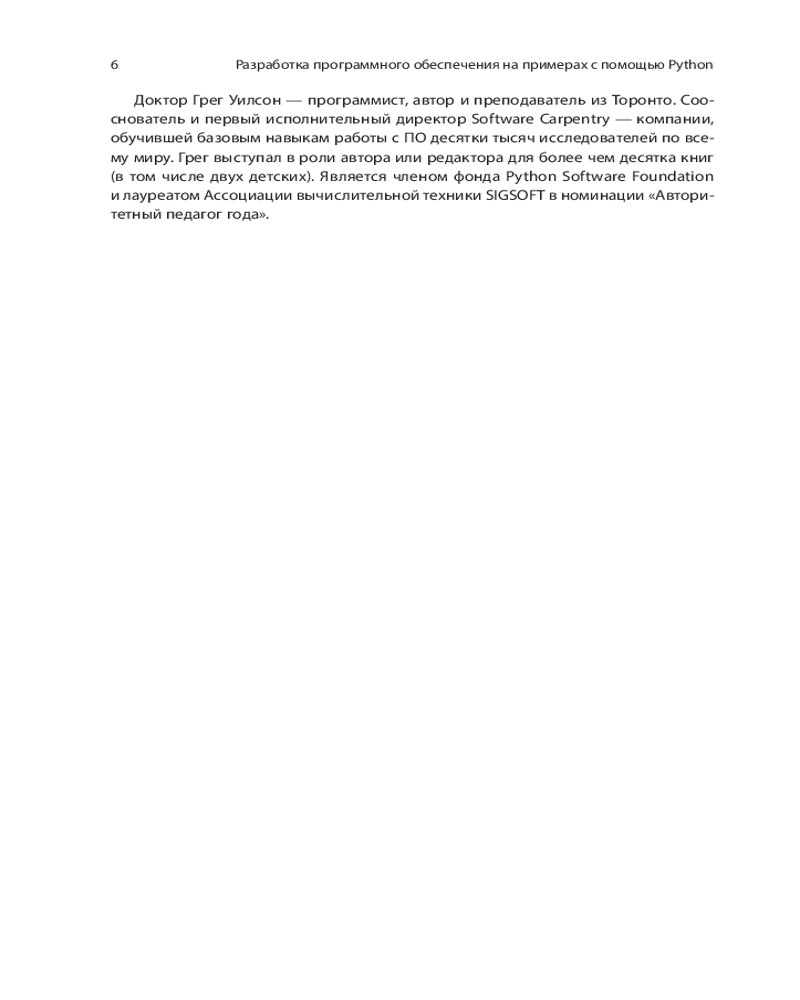 6 Разработка программного обеспечения на примерах с помощью Python

Доктор Грег Уилсон — программист, автор и преподаватель из Торонто. Сооснователь и первый исполнительный директор Software Carpentry — компании, обучившей базовым навыкам работы с ПО десятки тысяч исследователей по всему миру. Грег выступал в роли автора или редактора для более чем десятка книг (в том числе двух детских). Является членом фонда Python Software Foundation и лауреатом Ассоциации вычислительной техники SIGSOFT в номинации «Авторитетный педагог года».